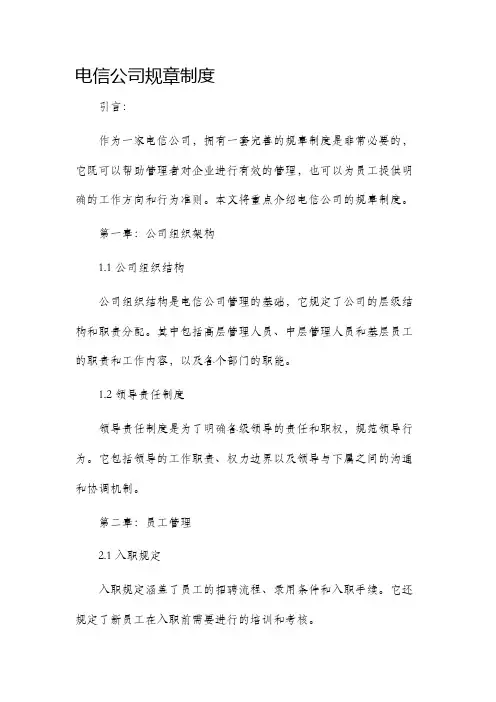 电信公司规章制度

引言：

作为一家电信公司，拥有一套完善的规章制度是非常必要的，它既可以帮助管理者对企业进行有效的管理，也可以为员工提供明确的工作方向和行为准则。本文将重点介绍电信公司的规章制度。

第一章：公司组织架构

1.1 公司组织结构

公司组织结构是电信公司管理的基础，它规定了公司的层级结构和职责分配。其中包括高层管理人员、中层管理人员和基层员工的职责和工作内容，以及各个部门的职能。

1.2 领导责任制度

领导责任制度是为了明确各级领导的责任和职权，规范领导行为。它包括领导的工作职责、权力边界以及领导与下属之间的沟通和协调机制。

第二章：员工管理

2.1 入职规定

入职规定涵盖了员工的招聘流程、录用条件和入职手续。它还规定了新员工在入职前需要进行的培训和考核。